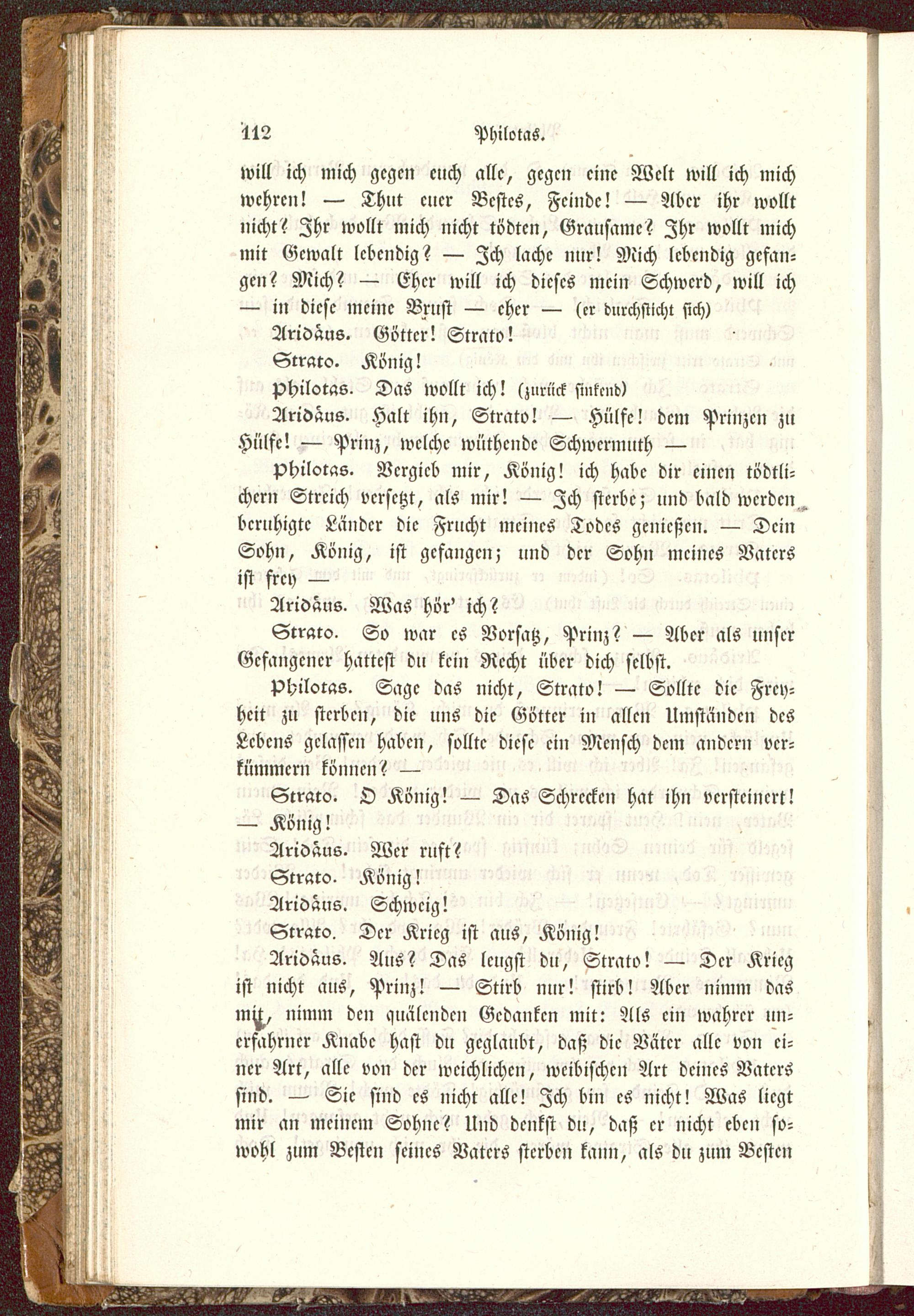 112 Philotas.

will ich mich gegen euch alle, gegen eine Welt will ich mich wehren! — Thut euer Bestes, Feinde! — Aber ihr wollt nicht? Ihr wollt mich nicht tödten, Grausame? Ihr wollt mich mit Gewalt lebendig? — Ich lache nur! Mich lebendig gefangen? Mich? — Eher will ich dieses mein Schwerd, will ich — in diese meine Brust — eher — (er durchsticht sich)

Aridäus. Götter! Strato!

Strato. König!

Philotas. Das wollt ich! (zurück sinkend)

Aridäus. Halt ihn, Strato! — Hülfe! dem Prinzen zu Hülfe! — Prinz, welche wüthende Schwermuth —

Philotas. Vergieb mir, König! ich habe dir einen tödtlichern Streich versetzt, als mir! — Ich sterbe; und bald werden beruhigte Länder die Frucht meines Todes genießen. — Dein Sohn, König, ist gefangen; und der Sohn meines Vaters ist frey —

Aridäus. Was hör' ich?

Strato. So war es Vorsatz, Prinz? — Aber als unser Gefangener hattest du kein Recht über dich selbst.

Philotas. Sage das nicht, Strato! — Sollte die Freyheit zu sterben, die uns die Götter in allen Umständen des Lebens gelassen haben, sollte diese ein Mensch dem andern verkümmern können? —

Strato. O König! — Das Schrecken hat ihn versteinert! — König!

Aridäus. Wer ruft?

Strato. König!

Aridäus. Schweig!

Strato. Der Krieg ist aus, König!

Aridäus. Aus? Das leugst du, Strato! — Der Krieg ist nicht aus, Prinz! — Stirb nur! stirb! Aber nimm das mit, nimm den quälenden Gedanken mit: Als ein wahrer unerfahrner Knabe hast du geglaubt, daß die Väter alle von einer Art, alle von der weichlichen, weibischen Art deines Vaters sind. — Sie sind es nicht alle! Ich bin es nicht! Was liegt mir an meinem Sohne? Und denkst du, daß er nicht eben sowohl zum Besten seines Vaters sterben kann, als du zum Besten